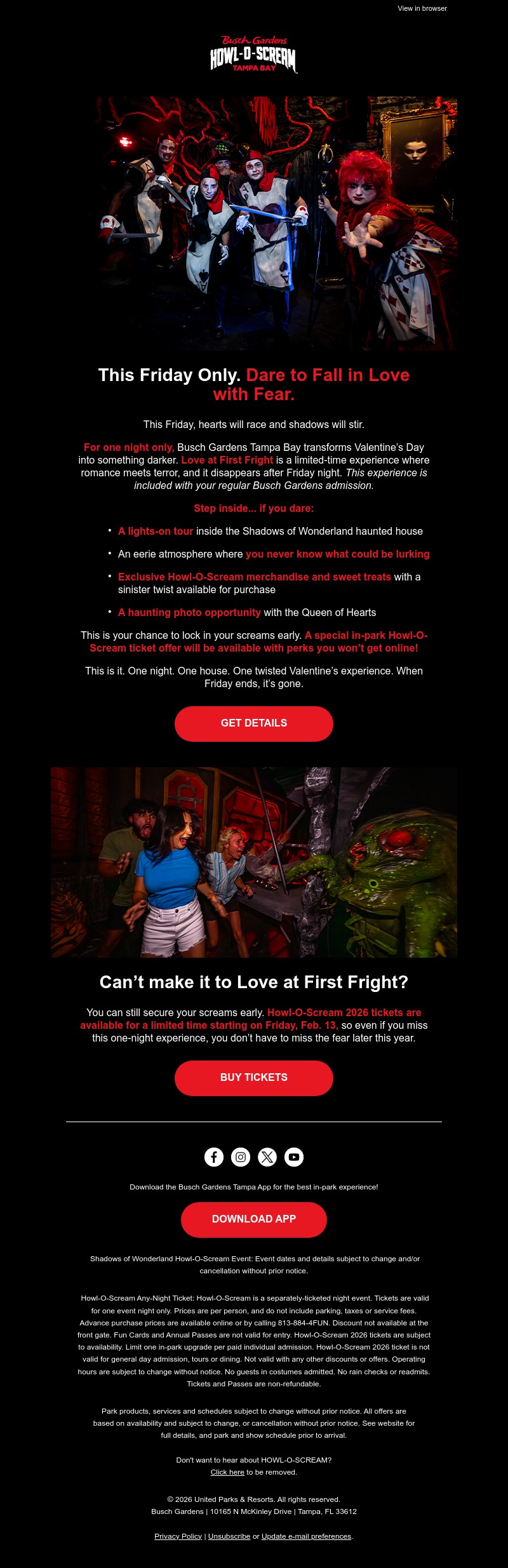 View in browser

Busch Gardens
HOWL-O-SCREAM
TAMPA BAY

This Friday Only. Dare to Fall in Love with Fear.

This Friday, hearts will race and shadows will stir.

For one night only, Busch Gardens Tampa Bay transforms Valentine's Day into something darker. Love at First Fright is a limited-time experience where romance meets terror, and it disappears after Friday night. This experience is included with your regular Busch Gardens admission.

Step inside... if you dare:

• A lights-on tour inside the Shadows of Wonderland haunted house
• An eerie atmosphere where you never know what could be lurking
• Exclusive Howl-O-Scream merchandise and sweet treats with a sinister twist available for purchase
• A haunting photo opportunity with the Queen of Hearts

This is your chance to lock in your screams early. A special in-park Howl-O-Scream ticket offer will be available with perks you won't get online!

This is it. One night. One house. One twisted Valentine's experience. When Friday ends, it's gone.

GET DETAILS

Can't make it to Love at First Fright?

You can still secure your screams early. Howl-O-Scream 2026 tickets are available for a limited time starting on Friday, Feb. 13, so even if you miss this one-night experience, you don't have to miss the fear later this year.

BUY TICKETS

Download the Busch Gardens Tampa App for the best in-park experience!

DOWNLOAD APP

Shadows of Wonderland Howl-O-Scream Event: Event dates and details subject to change and/or cancellation without prior notice.

Howl-O-Scream Any-Night Ticket: Howl-O-Scream is a separately-ticketed night event. Tickets are valid for one event night only. Prices are per person, and do not include parking, taxes or service fees. Advance purchase prices are available online or by calling 813-884-4FUN. Discount not available at the front gate. Fun Cards and Annual Passes are not valid for entry. Howl-O-Scream 2026 tickets are subject to availability. Limit one in-park upgrade per paid individual admission. Howl-O-Scream 2026 ticket is not valid for general day admission, tours or dining. Not valid with any other discounts or offers. Operating hours are subject to change without notice. No guests in costumes admitted. No rain checks or readmits. Tickets and Passes are non-refundable.

Park products, services and schedules subject to change without prior notice. All offers are based on availability and subject to change, or cancellation without prior notice. See website for full details, and park and show schedule prior to arrival.

Don't want to hear about HOWL-O-SCREAM?
Click here to be removed.

© 2026 United Parks & Resorts. All rights reserved.
Busch Gardens | 10165 N McKinley Drive | Tampa, FL 33612

Privacy Policy | Unsubscribe or Update e-mail preferences.